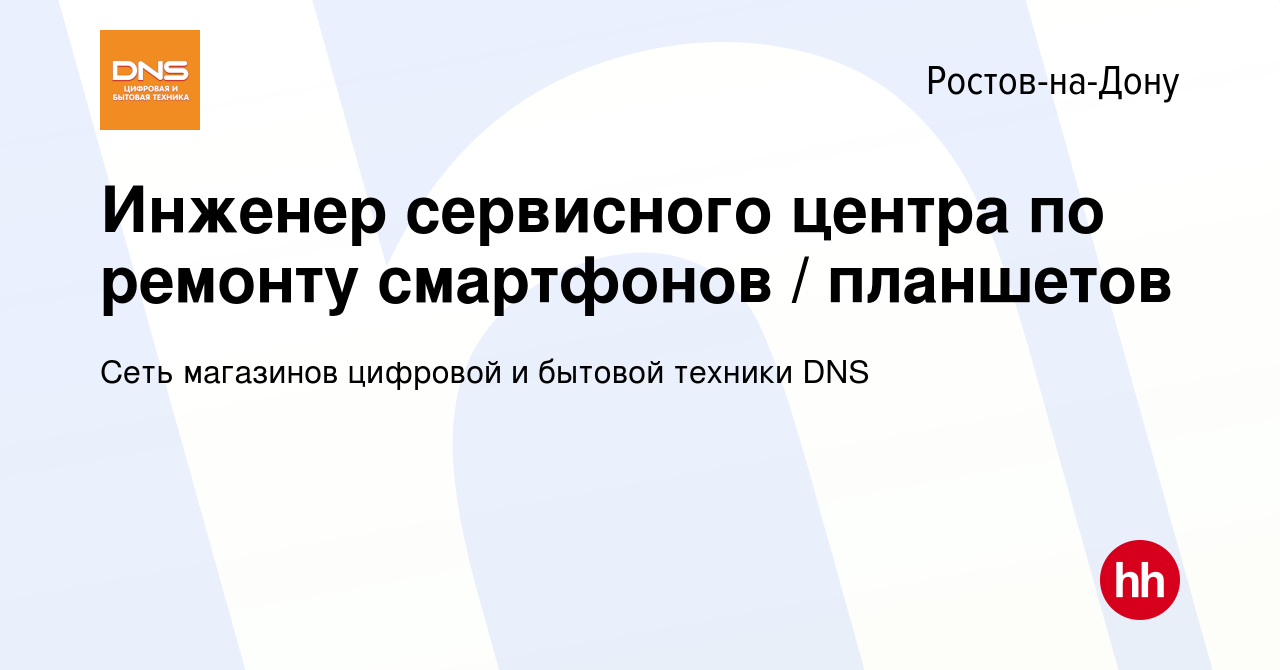 DNS
ЦИФРОВАЯ И БЫТОВАЯ ТЕХНИКА

Ростов-на-Дону

Инженер сервисного центра по ремонту смартфонов / планшетов

Сеть магазинов цифровой и бытовой техники DNS

hh